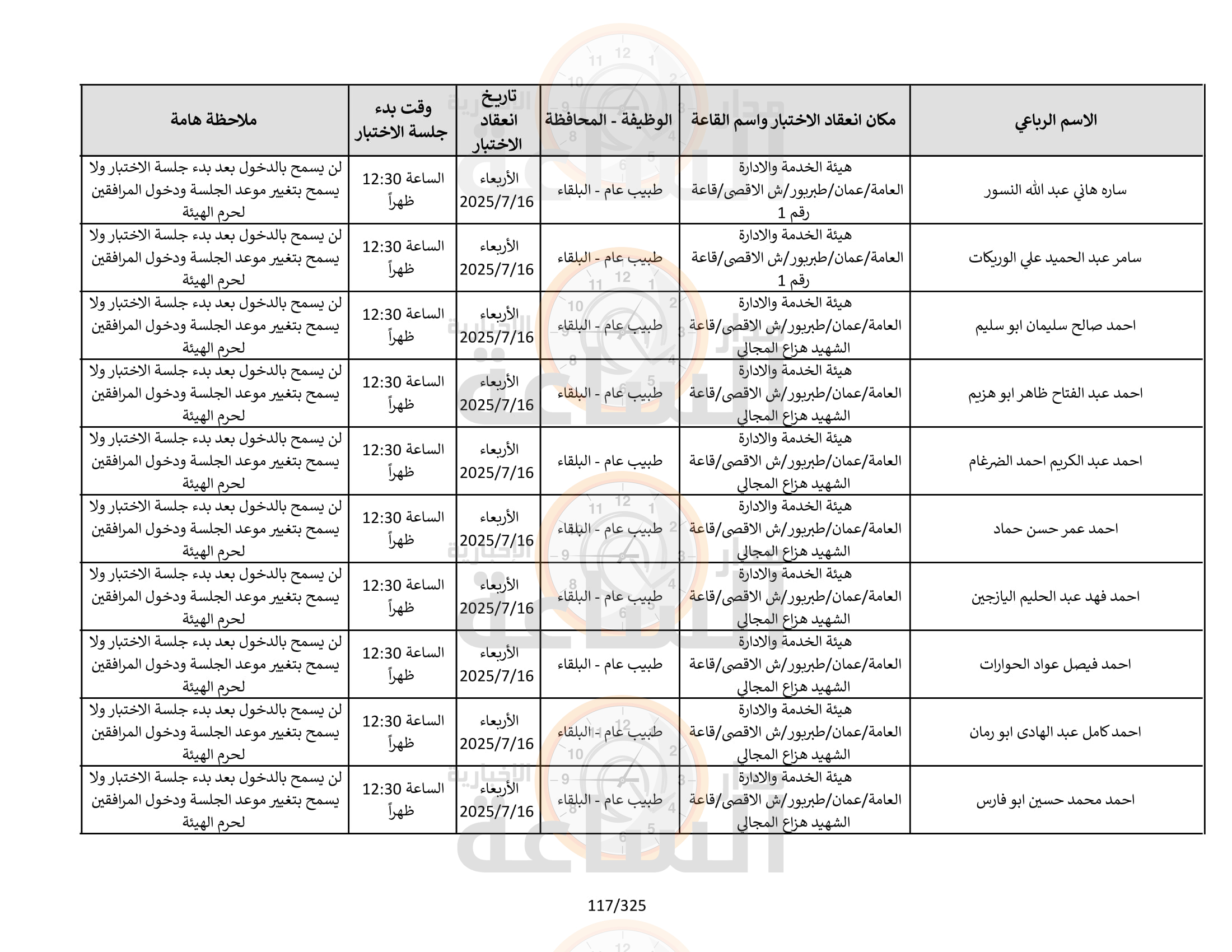 | الاسم الرباعي | مكان انعقاد الاختبار واسم القاعة | الوظيفة - المحافظة | تاريخ انعقاد الاختبار | وقت بدء جلسة الاختبار | ملاحظة هامة |
|---|---|---|---|---|---|
| ساره هاني عبد الله النسور | هيئة الخدمة والادارة العامة/عمان/طبربور/ش الاقصى/قاعة رقم 1 | طبيب عام - البلقاء | الأربعاء 2025/7/16 | الساعة 12:30 ظهراً | لن يسمح بالدخول بعد بدء جلسة الاختبار ولا يسمح بتغيير موعد الجلسة ودخول المرافقين لحرم الهيئة |
| سامر عبد الحميد علي الوريكات | هيئة الخدمة والادارة العامة/عمان/طبربور/ش الاقصى/قاعة رقم 1 | طبيب عام - البلقاء | الأربعاء 2025/7/16 | الساعة 12:30 ظهراً | لن يسمح بالدخول بعد بدء جلسة الاختبار ولا يسمح بتغيير موعد الجلسة ودخول المرافقين لحرم الهيئة |
| احمد صالح سليمان ابو سليم | هيئة الخدمة والادارة العامة/عمان/طبربور/ش الاقصى/قاعة الشهيد هزاع المجالي | طبيب عام - البلقاء | الأربعاء 2025/7/16 | الساعة 12:30 ظهراً | لن يسمح بالدخول بعد بدء جلسة الاختبار ولا يسمح بتغيير موعد الجلسة ودخول المرافقين لحرم الهيئة |
| احمد عبد الفتاح ظاهر ابو هزيم | هيئة الخدمة والادارة العامة/عمان/طبربور/ش الاقصى/قاعة الشهيد هزاع المجالي | طبيب عام - البلقاء | الأربعاء 2025/7/16 | الساعة 12:30 ظهراً | لن يسمح بالدخول بعد بدء جلسة الاختبار ولا يسمح بتغيير موعد الجلسة ودخول المرافقين لحرم الهيئة |
| احمد عبد الكريم احمد الضرغام | هيئة الخدمة والادارة العامة/عمان/طبربور/ش الاقصى/قاعة الشهيد هزاع المجالي | طبيب عام - البلقاء | الأربعاء 2025/7/16 | الساعة 12:30 ظهراً | لن يسمح بالدخول بعد بدء جلسة الاختبار ولا يسمح بتغيير موعد الجلسة ودخول المرافقين لحرم الهيئة |
| احمد عمر حسن حماد | هيئة الخدمة والادارة العامة/عمان/طبربور/ش الاقصى/قاعة الشهيد هزاع المجالي | طبيب عام - البلقاء | الأربعاء 2025/7/16 | الساعة 12:30 ظهراً | لن يسمح بالدخول بعد بدء جلسة الاختبار ولا يسمح بتغيير موعد الجلسة ودخول المرافقين لحرم الهيئة |
| احمد فهد عبد الحليم اليازجين | هيئة الخدمة والادارة العامة/عمان/طبربور/ش الاقصى/قاعة الشهيد هزاع المجالي | طبيب عام - البلقاء | الأربعاء 2025/7/16 | الساعة 12:30 ظهراً | لن يسمح بالدخول بعد بدء جلسة الاختبار ولا يسمح بتغيير موعد الجلسة ودخول المرافقين لحرم الهيئة |
| احمد فيصل عواد الحوارات | هيئة الخدمة والادارة العامة/عمان/طبربور/ش الاقصى/قاعة الشهيد هزاع المجالي | طبيب عام - البلقاء | الأربعاء 2025/7/16 | الساعة 12:30 ظهراً | لن يسمح بالدخول بعد بدء جلسة الاختبار ولا يسمح بتغيير موعد الجلسة ودخول المرافقين لحرم الهيئة |
| احمد كامل عبد الهادى ابو رمان | هيئة الخدمة والادارة العامة/عمان/طبربور/ش الاقصى/قاعة الشهيد هزاع المجالي | طبيب عام - البلقاء | الأربعاء 2025/7/16 | الساعة 12:30 ظهراً | لن يسمح بالدخول بعد بدء جلسة الاختبار ولا يسمح بتغيير موعد الجلسة ودخول المرافقين لحرم الهيئة |
| احمد محمد حسين ابو فارس | هيئة الخدمة والادارة العامة/عمان/طبربور/ش الاقصى/قاعة الشهيد هزاع المجالي | طبيب عام - البلقاء | الأربعاء 2025/7/16 | الساعة 12:30 ظهراً | لن يسمح بالدخول بعد بدء جلسة الاختبار ولا يسمح بتغيير موعد الجلسة ودخول المرافقين لحرم الهيئة |

117/325